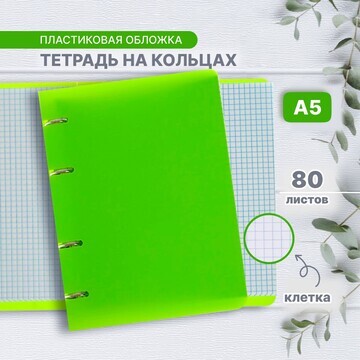 ПЛАСТИКОВАЯ ОБЛОЖКА
ТЕТРАДЬ НА КОЛЬЦАХ

A5

80
листов

клетка